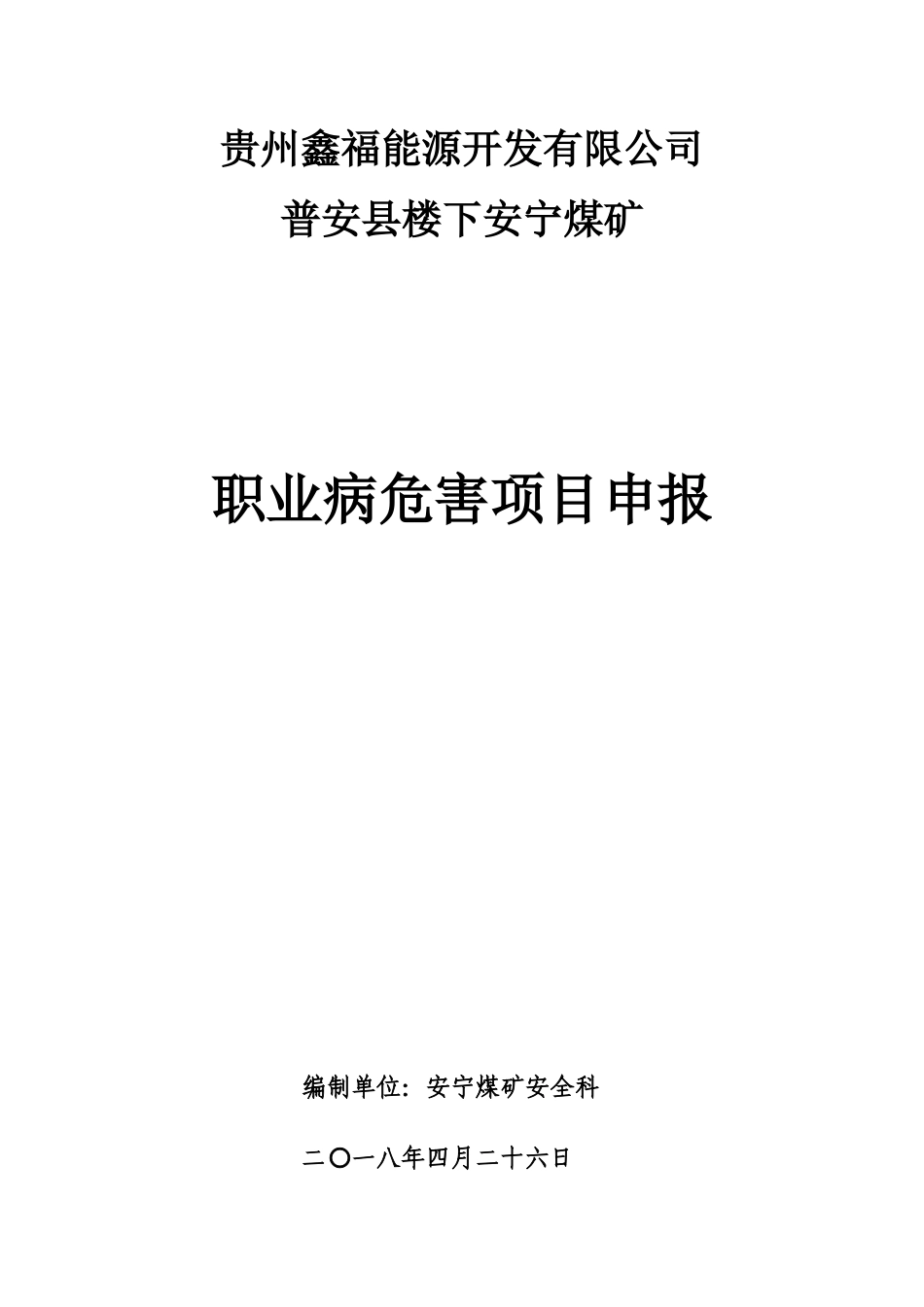 贵州鑫福能源开发有限公司

普安县楼下安宁煤矿

职业病危害项目申报

编制单位：安宁煤矿安全科

二〇一八年四月二十六日